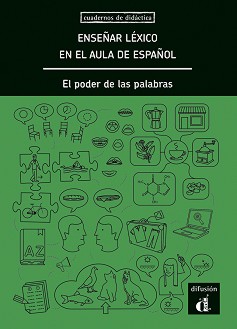 cuadernos de didáctica

ENSEÑAR LÉXICO EN EL AULA DE ESPAÑOL

El poder de las palabras

AZ

difusión